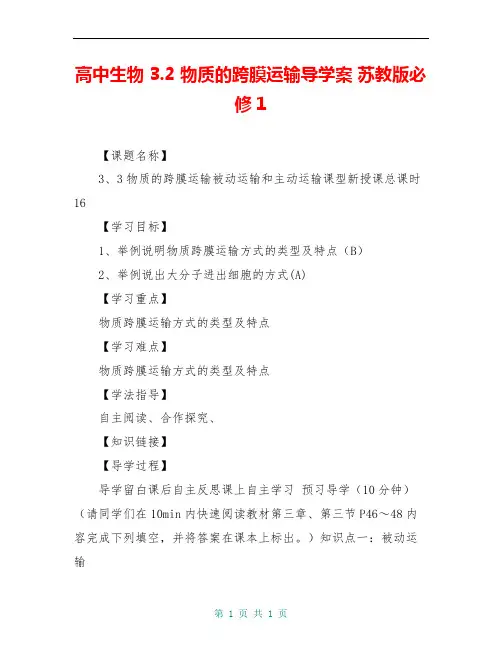 高中生物 3.2 物质的跨膜运输导学案 苏教版必修1

【课题名称】

3、3物质的跨膜运输被动运输和主动运输课型新授课总课时16

【学习目标】

1、举例说明物质跨膜运输方式的类型及特点（B）

2、举例说出大分子进出细胞的方式(A)

【学习重点】

物质跨膜运输方式的类型及特点

【学习难点】

物质跨膜运输方式的类型及特点

【学法指导】

自主阅读、合作探究、

【知识链接】

【导学过程】

导学留白课后自主反思课上自主学习 预习导学（10分钟）（请同学们在10min内快速阅读教材第三章、第三节P46～48内容完成下列填空，并将答案在课本上标出。）知识点一：被动运输

第 1 页 共 1 页